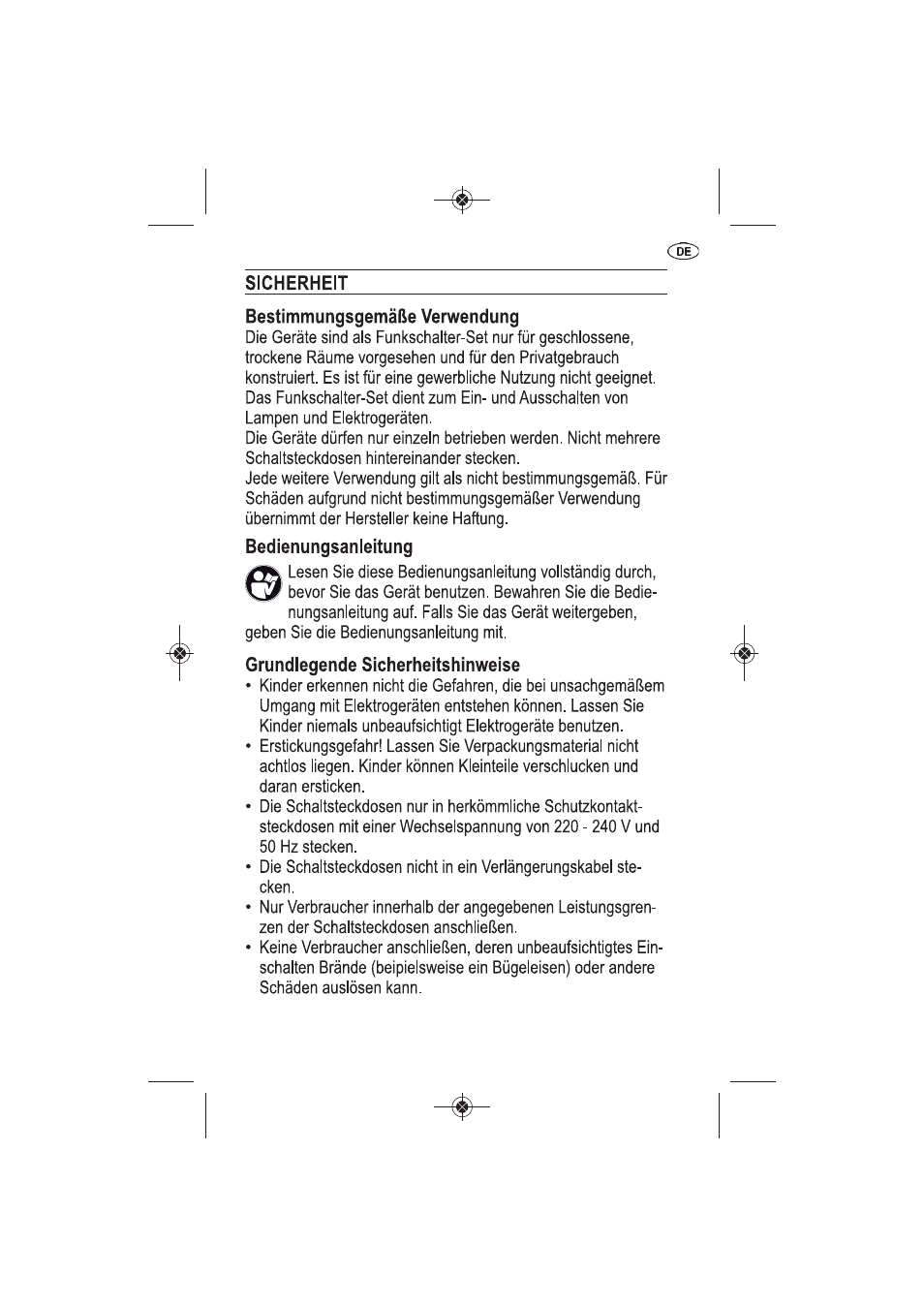 DE

SICHERHEIT

Bestimmungsgemäße Verwendung

Die Geräte sind als Funkschalter-Set nur für geschlossene, trockene Räume vorgesehen und für den Privatgebrauch konstruiert. Es ist für eine gewerbliche Nutzung nicht geeignet. Das Funkschalter-Set dient zum Ein- und Ausschalten von Lampen und Elektrogeräten.

Die Geräte dürfen nur einzeln betrieben werden. Nicht mehrere Schaltsteckdosen hintereinander stecken.

Jede weitere Verwendung gilt als nicht bestimmungsgemäß. Für Schäden aufgrund nicht bestimmungsgemäßer Verwendung übernimmt der Hersteller keine Haftung.

Bedienungsanleitung

Lesen Sie diese Bedienungsanleitung vollständig durch, bevor Sie das Gerät benutzen. Bewahren Sie die Bedienungsanleitung auf. Falls Sie das Gerät weitergeben, geben Sie die Bedienungsanleitung mit.

Grundlegende Sicherheitshinweise

• Kinder erkennen nicht die Gefahren, die bei unsachgemäßem Umgang mit Elektrogeräten entstehen können. Lassen Sie Kinder niemals unbeaufsichtigt Elektrogeräte benutzen.
• Erstickungsgefahr! Lassen Sie Verpackungsmaterial nicht achtlos liegen. Kinder können Kleinteile verschlucken und daran ersticken.
• Die Schaltsteckdosen nur in herkömmliche Schutzkontaktsteckdosen mit einer Wechselspannung von 220 - 240 V und 50 Hz stecken.
• Die Schaltsteckdosen nicht in ein Verlängerungskabel stecken.
• Nur Verbraucher innerhalb der angegebenen Leistungsgrenzen der Schaltsteckdosen anschließen.
• Keine Verbraucher anschließen, deren unbeaufsichtigtes Einschalten Brände (beipielsweise ein Bügeleisen) oder andere Schäden auslösen kann.